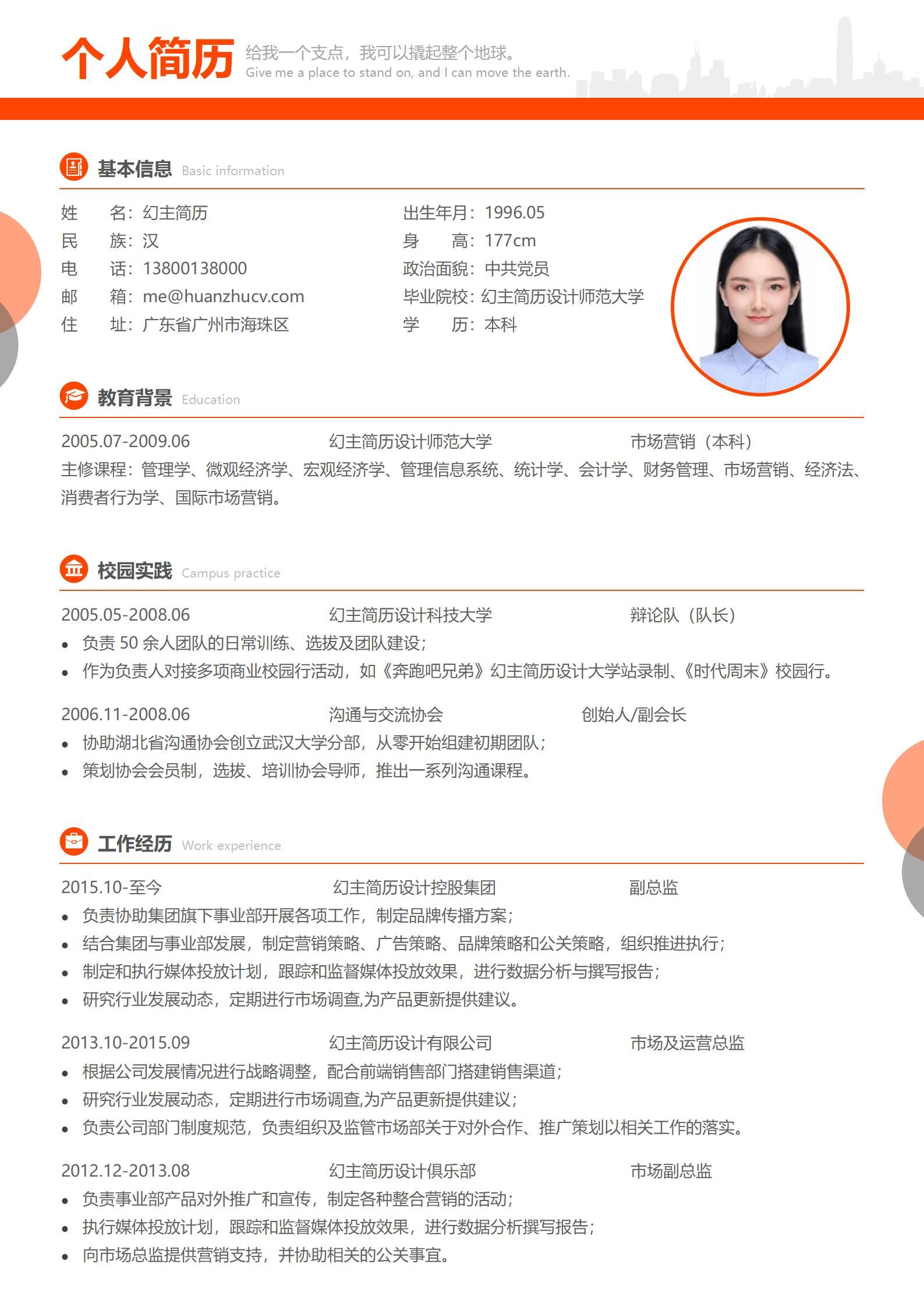 个人简历 给我一个支点，我可以撬起整个地球。
Give me a place to stand on, and I can move the earth.

基本信息 Basic information

姓　名：幻主简历
民　族：汉
电　话：13800138000
邮　箱：me@huanzhucv.com
住　址：广东省广州市海珠区

出生年月：1996.05
身　高：177cm
政治面貌：中共党员
毕业院校：幻主简历设计师范大学
学　历：本科

教育背景 Education

2005.07-2009.06　幻主简历设计师范大学　市场营销（本科）
主修课程：管理学、微观经济学、宏观经济学、管理信息系统、统计学、会计学、财务管理、市场营销、经济法、消费者行为学、国际市场营销。

校园实践 Campus practice

2005.05-2008.06　幻主简历设计科技大学　辩论队（队长）
• 负责 50 余人团队的日常训练、选拔及团队建设；
• 作为负责人对接多项商业校园行活动，如《奔跑吧兄弟》幻主简历设计大学站录制、《时代周末》校园行。

2006.11-2008.06　沟通与交流协会　创始人/副会长
• 协助湖北省沟通协会创立武汉大学分部，从零开始组建初期团队；
• 策划协会会员制，选拔、培训协会导师，推出一系列沟通课程。

工作经历 Work experience

2015.10-至今　幻主简历设计控股集团　副总监
• 负责协助集团旗下事业部开展各项工作，制定品牌传播方案；
• 结合集团与事业部发展，制定营销策略、广告策略、品牌策略和公关策略，组织推进执行；
• 制定和执行媒体投放计划，跟踪和监督媒体投放效果，进行数据分析与撰写报告；
• 研究行业发展动态，定期进行市场调查,为产品更新提供建议。

2013.10-2015.09　幻主简历设计有限公司　市场及运营总监
• 根据公司发展情况进行战略调整，配合前端销售部门搭建销售渠道；
• 研究行业发展动态，定期进行市场调查,为产品更新提供建议；
• 负责公司部门制度规范，负责组织及监管市场部关于对外合作、推广策划以相关工作的落实。

2012.12-2013.08　幻主简历设计俱乐部　市场副总监
• 负责事业部产品对外推广和宣传，制定各种整合营销的活动；
• 执行媒体投放计划，跟踪和监督媒体投放效果，进行数据分析撰写报告；
• 向市场总监提供营销支持，并协助相关的公关事宜。